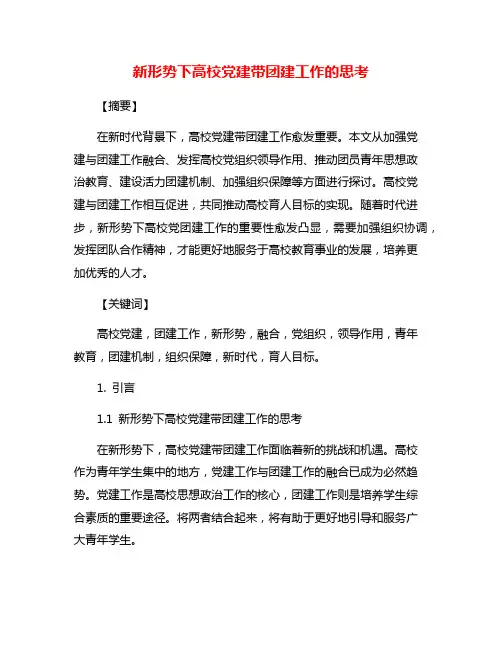 新形势下高校党建带团建工作的思考

【摘要】

在新时代背景下，高校党建带团建工作愈发重要。本文从加强党建与团建工作融合、发挥高校党组织领导作用、推动团员青年思想政治教育、建设活力团建机制、加强组织保障等方面进行探讨。高校党建与团建工作相互促进，共同推动高校育人目标的实现。随着时代进步，新形势下高校党团建工作的重要性愈发凸显，需要加强组织协调，发挥团队合作精神，才能更好地服务于高校教育事业的发展，培养更加优秀的人才。

【关键词】

高校党建，团建工作，新形势，融合，党组织，领导作用，青年教育，团建机制，组织保障，新时代，育人目标。

1. 引言

1.1 新形势下高校党建带团建工作的思考

在新形势下，高校党建带团建工作面临着新的挑战和机遇。高校作为青年学生集中的地方，党建工作与团建工作的融合已成为必然趋势。党建工作是高校思想政治工作的核心，团建工作则是培养学生综合素质的重要途径。将两者结合起来，将有助于更好地引导和服务广大青年学生。